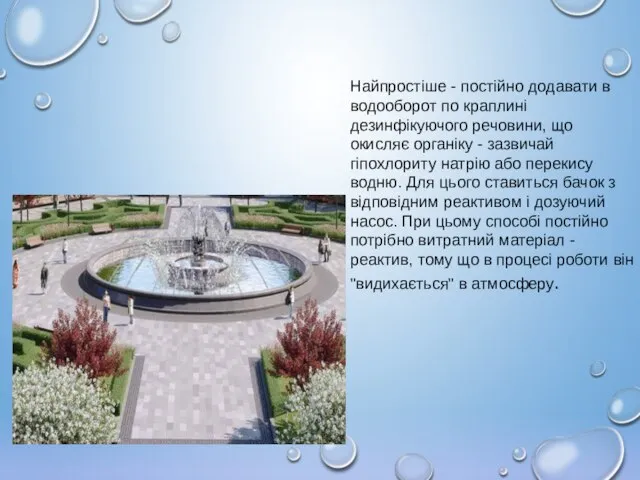 Найпростіше - постійно додавати в водооборот по краплині дезинфікуючого речовини, що окисляє органіку - зазвичай гіпохлориту натрію або перекису водню. Для цього ставиться бачок з відповідним реактивом і дозуючий насос. При цьому способі постійно потрібно витратний матеріал - реактив, тому що в процесі роботи він "видихається" в атмосферу.